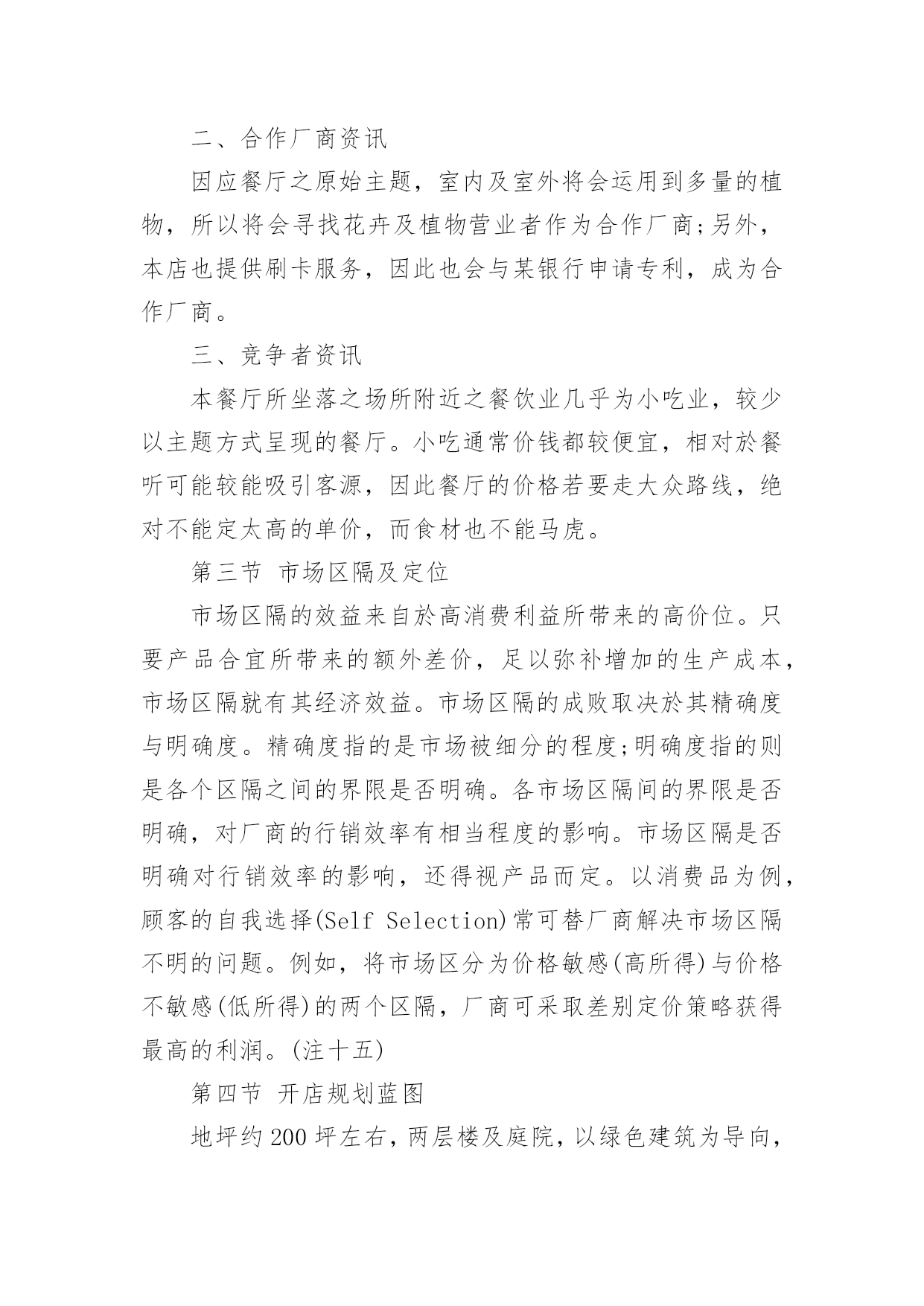 二、合作厂商资讯

因应餐厅之原始主题，室内及室外将会运用到多量的植物，所以将会寻找花卉及植物营业者作为合作厂商;另外，本店也提供刷卡服务，因此也会与某银行申请专利，成为合作厂商。

三、竞争者资讯

本餐厅所坐落之场所附近之餐饮业几乎为小吃业，较少以主题方式呈现的餐厅。小吃通常价钱都较便宜，相对於餐听可能较能吸引客源，因此餐厅的价格若要走大众路线，绝对不能定太高的单价，而食材也不能马虎。

第三节 市场区隔及定位

市场区隔的效益来自於高消费利益所带来的高价位。只要产品合宜所带来的额外差价，足以弥补增加的生产成本，市场区隔就有其经济效益。市场区隔的成败取决於其精确度与明确度。精确度指的是市场被细分的程度;明确度指的则是各个区隔之间的界限是否明确。各市场区隔间的界限是否明确，对厂商的行销效率有相当程度的影响。市场区隔是否明确对行销效率的影响，还得视产品而定。以消费品为例，顾客的自我选择(Self Selection)常可替厂商解决市场区隔不明的问题。例如，将市场区分为价格敏感(高所得)与价格不敏感(低所得)的两个区隔，厂商可采取差别定价策略获得最高的利润。(注十五)

第四节 开店规划蓝图

地坪约200坪左右，两层楼及庭院，以绿色建筑为导向，